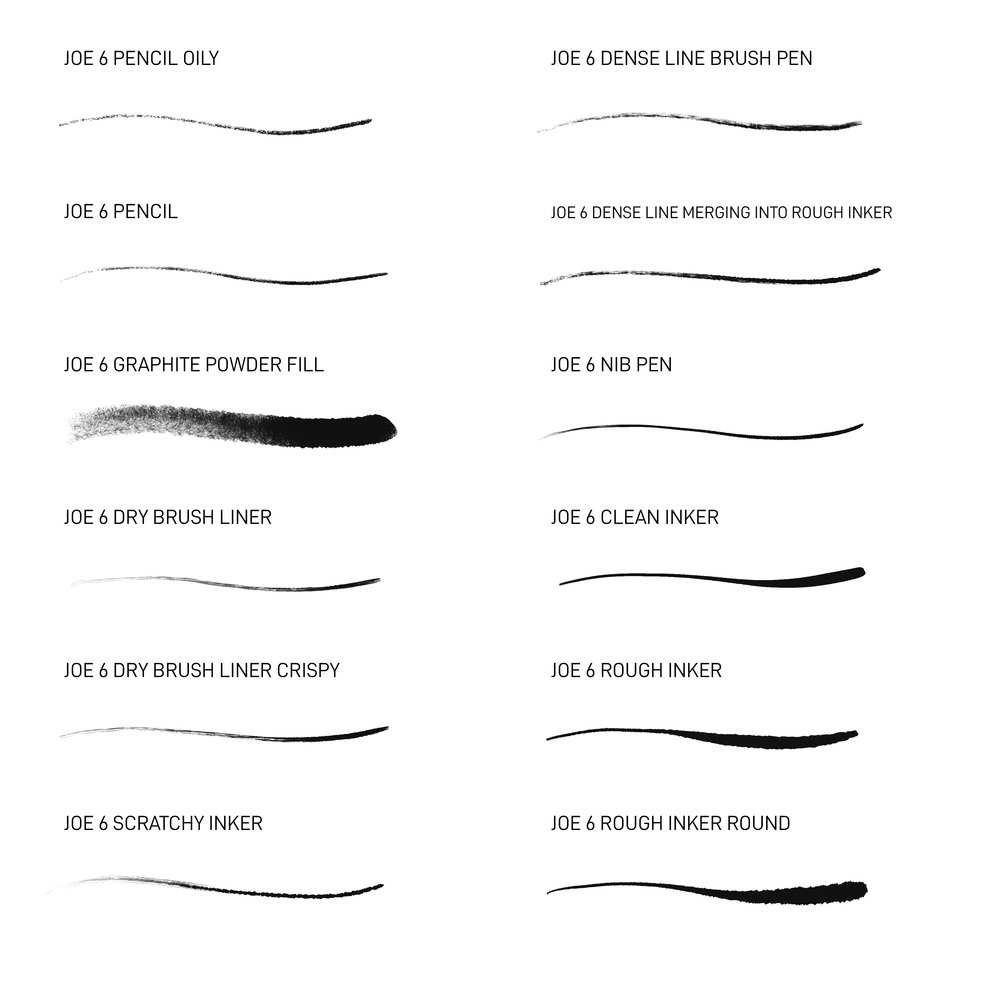 JOE 6 PENCIL OILY

JOE 6 PENCIL

JOE 6 GRAPHITE POWDER FILL

JOE 6 DRY BRUSH LINER

JOE 6 DRY BRUSH LINER CRISPY

JOE 6 SCRATCHY INKER

JOE 6 DENSE LINE BRUSH PEN

JOE 6 DENSE LINE MERGING INTO ROUGH INKER

JOE 6 NIB PEN

JOE 6 CLEAN INKER

JOE 6 ROUGH INKER

JOE 6 ROUGH INKER ROUND